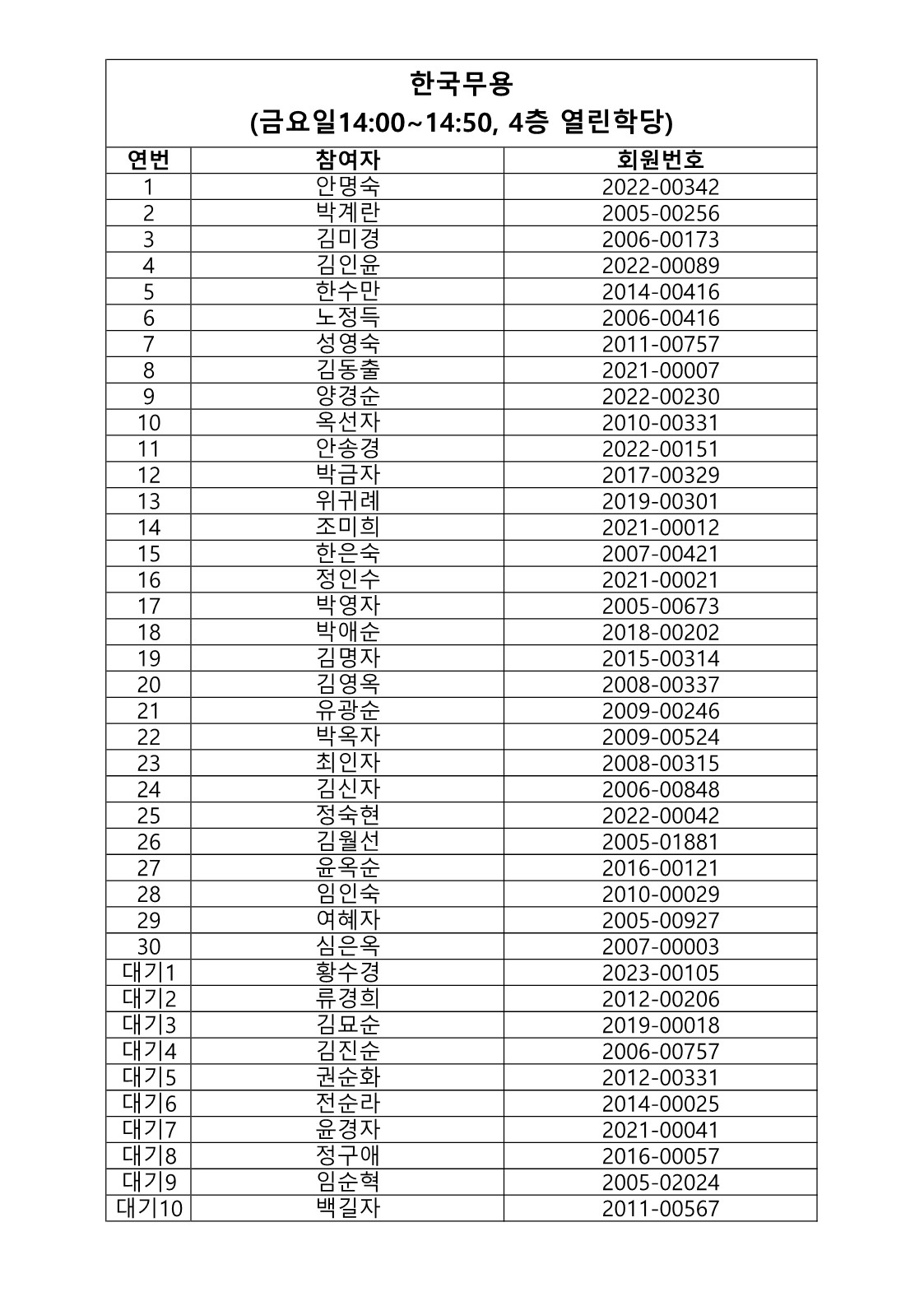 한국무용
(금요일14:00~14:50, 4층 열린학당)

| 연번 | 참여자 | 회원번호 |
|---|---|---|
| 1 | 안명숙 | 2022-00342 |
| 2 | 박계란 | 2005-00256 |
| 3 | 김미경 | 2006-00173 |
| 4 | 김인윤 | 2022-00089 |
| 5 | 한수만 | 2014-00416 |
| 6 | 노정득 | 2006-00416 |
| 7 | 성영숙 | 2011-00757 |
| 8 | 김동출 | 2021-00007 |
| 9 | 양경순 | 2022-00230 |
| 10 | 옥선자 | 2010-00331 |
| 11 | 안송경 | 2022-00151 |
| 12 | 박금자 | 2017-00329 |
| 13 | 위귀례 | 2019-00301 |
| 14 | 조미희 | 2021-00012 |
| 15 | 한은숙 | 2007-00421 |
| 16 | 정인수 | 2021-00021 |
| 17 | 박영자 | 2005-00673 |
| 18 | 박애순 | 2018-00202 |
| 19 | 김명자 | 2015-00314 |
| 20 | 김영옥 | 2008-00337 |
| 21 | 유광순 | 2009-00246 |
| 22 | 박옥자 | 2009-00524 |
| 23 | 최인자 | 2008-00315 |
| 24 | 김신자 | 2006-00848 |
| 25 | 정숙현 | 2022-00042 |
| 26 | 김월선 | 2005-01881 |
| 27 | 윤옥순 | 2016-00121 |
| 28 | 임인숙 | 2010-00029 |
| 29 | 여혜자 | 2005-00927 |
| 30 | 심은옥 | 2007-00003 |
| 대기1 | 황수경 | 2023-00105 |
| 대기2 | 류경희 | 2012-00206 |
| 대기3 | 김묘순 | 2019-00018 |
| 대기4 | 김진순 | 2006-00757 |
| 대기5 | 권순화 | 2012-00331 |
| 대기6 | 전순라 | 2014-00025 |
| 대기7 | 윤경자 | 2021-00041 |
| 대기8 | 정구애 | 2016-00057 |
| 대기9 | 임순혁 | 2005-02024 |
| 대기10 | 백길자 | 2011-00567 |